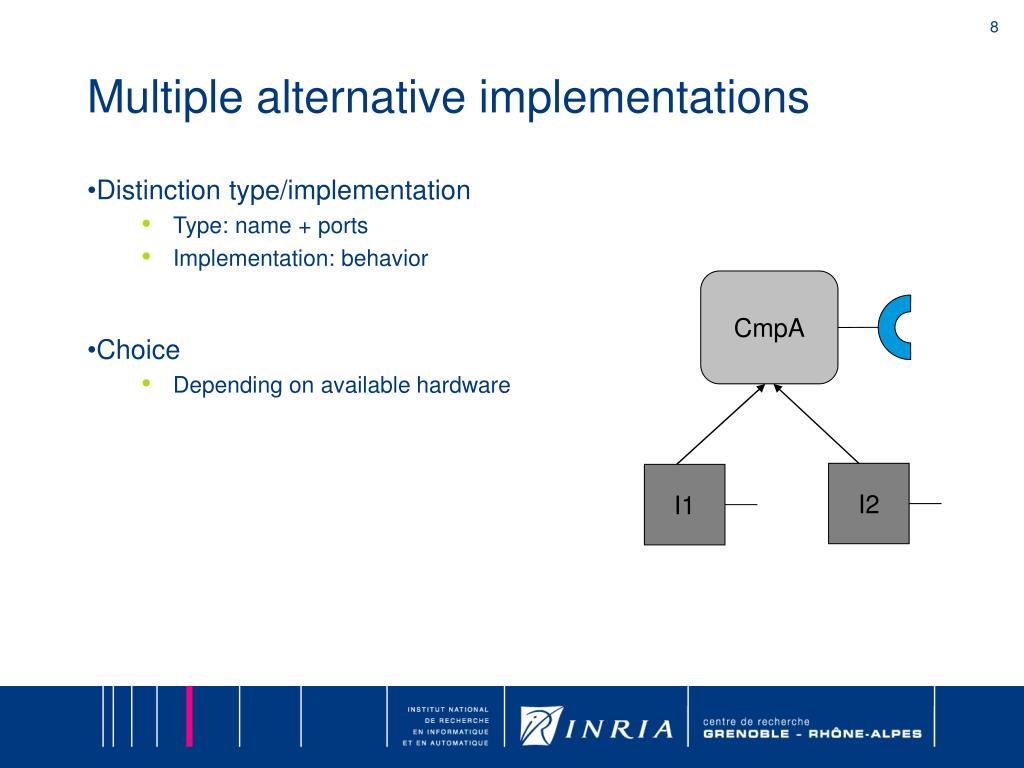 8

Multiple alternative implementations

•Distinction type/implementation
• Type: name + ports
• Implementation: behavior

•Choice
• Depending on available hardware

CmpA

I1

I2

INSTITUT NATIONAL DE RECHERCHE EN INFORMATIQUE ET EN AUTOMATIQUE

INRIA

centre de recherche GRENOBLE - RHÔNE-ALPES